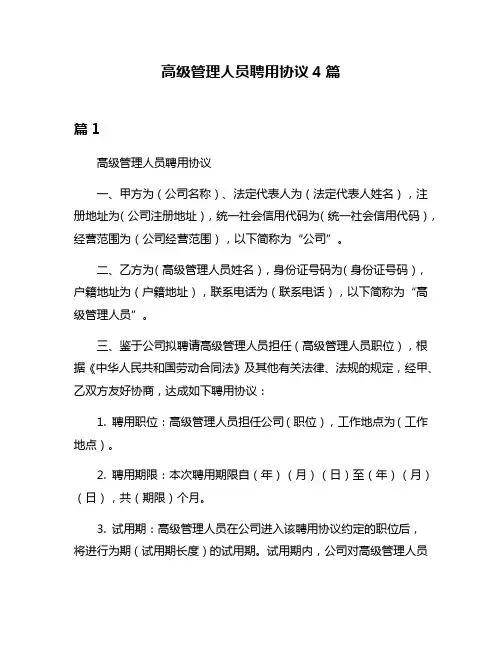 高级管理人员聘用协议 4 篇

篇 1

高级管理人员聘用协议

一、甲方为（公司名称）、法定代表人为（法定代表人姓名），注册地址为（公司注册地址），统一社会信用代码为（统一社会信用代码），经营范围为（公司经营范围），以下简称为“公司”。

二、乙方为（高级管理人员姓名），身份证号码为（身份证号码），户籍地址为（户籍地址），联系电话为（联系电话），以下简称为“高级管理人员”。

三、鉴于公司拟聘请高级管理人员担任（高级管理人员职位），根据《中华人民共和国劳动合同法》及其他有关法律、法规的规定，经甲、乙双方友好协商，达成如下聘用协议：

1. 聘用职位：高级管理人员担任公司（职位），工作地点为（工作地点）。

2. 聘用期限：本次聘用期限自（年）（月）（日）至（年）（月）（日），共（期限）个月。

3. 试用期：高级管理人员在公司进入该聘用协议约定的职位后，将进行为期（试用期长度）的试用期。试用期内，公司对高级管理人员